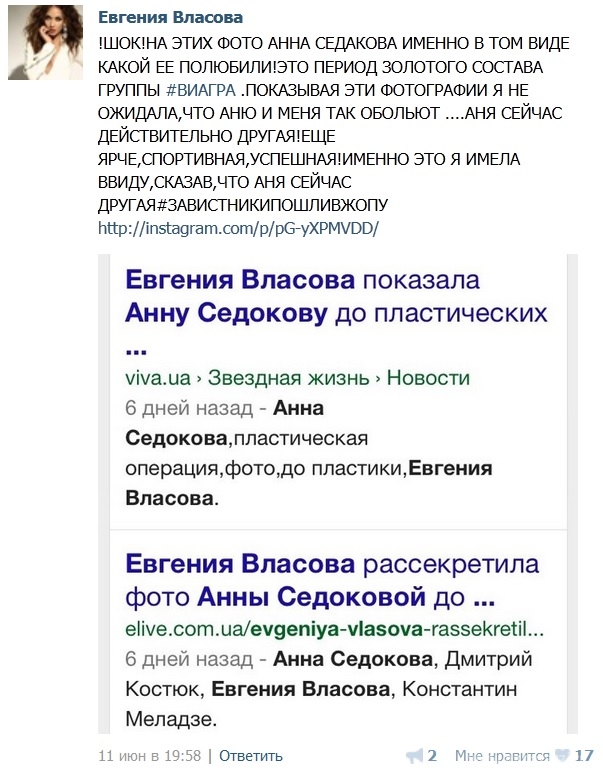 Евгения Власова
!ШОК!НА ЭТИХ ФОТО АННА СЕДАКОВА ИМЕННО В ТОМ ВИДЕ КАКОЙ ЕЕ ПОЛЮБИЛИ!ЭТО ПЕРИОД ЗОЛОТОГО СОСТАВА ГРУППЫ #ВИАГРА .ПОКАЗЫВАЯ ЭТИ ФОТОГРАФИИ Я НЕ ОЖИДАЛА,ЧТО АНЮ И МЕНЯ ТАК ОБОЛЬЮТ ....АНЯ СЕЙЧАС ДЕЙСТВИТЕЛЬНО ДРУГАЯ!ЕЩЕ ЯРЧЕ,СПОРТИВНАЯ,УСПЕШНАЯ!ИМЕННО ЭТО Я ИМЕЛА ВВИДУ,СКАЗАВ,ЧТО АНЯ СЕЙЧАС ДРУГАЯ#ЗАВИСТНИКИПОШЛИВЖОПУ
http://instagram.com/p/pG-yXPMVDD/

Евгения Власова показала Анну Седокову до пластических ...
viva.ua › Звездная жизнь › Новости
6 дней назад - Анна Седокова,пластическая операция,фото,до пластики,Евгения Власова.

Евгения Власова рассекретила фото Анны Седоковой до ...
elive.com.ua/evgeniya-vlasova-rassekretil...
6 дней назад - Анна Седокова, Дмитрий Костюк, Евгения Власова, Константин Меладзе.

11 июн в 19:58 | Ответить 2 Мне нравится 17